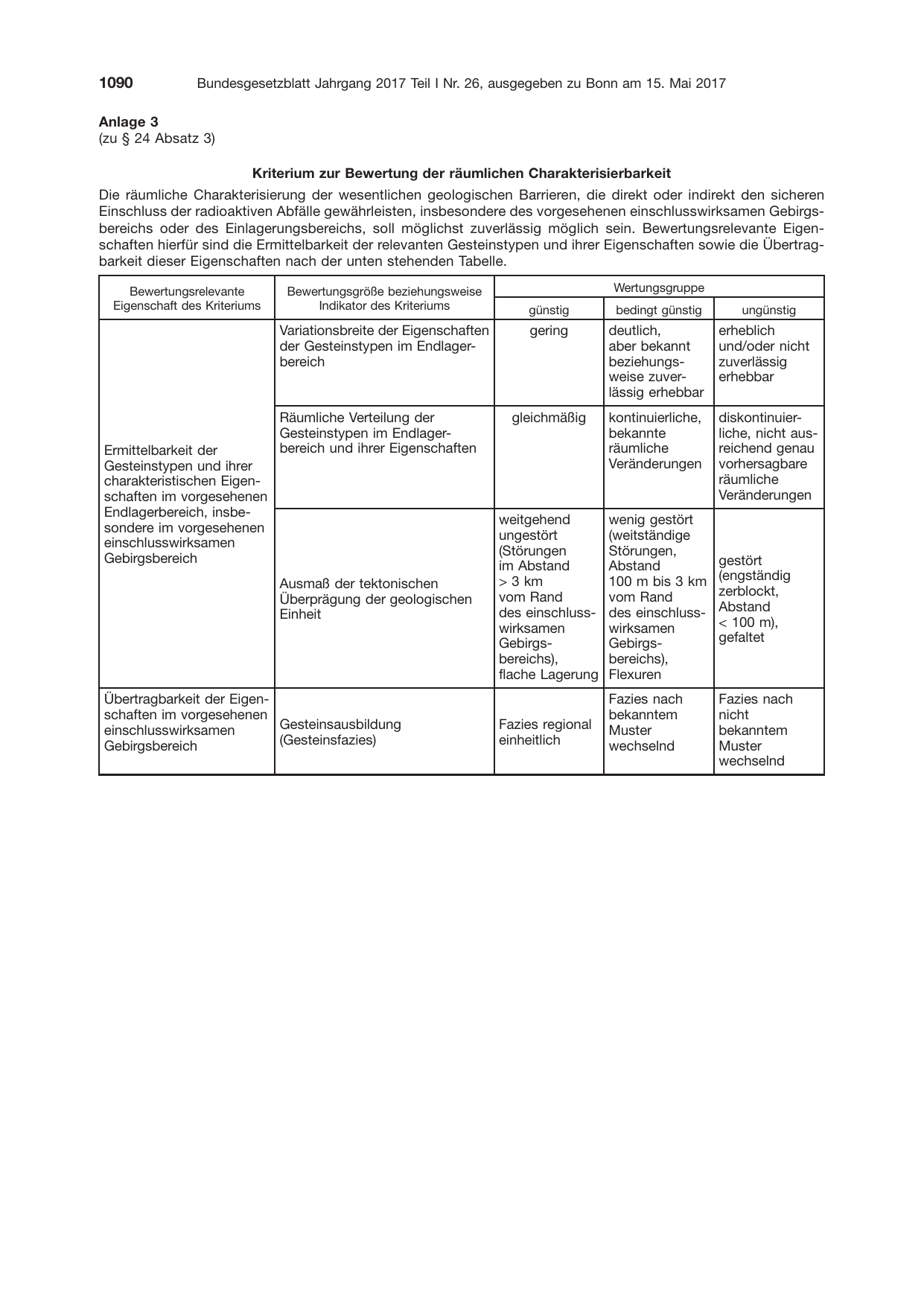 1090 Bundesgesetzblatt Jahrgang 2017 Teil I Nr. 26, ausgegeben zu Bonn am 15. Mai 2017

Anlage 3
(zu § 24 Absatz 3)

Kriterium zur Bewertung der räumlichen Charakterisierbarkeit

Die räumliche Charakterisierung der wesentlichen geologischen Barrieren, die direkt oder indirekt den sicheren Einschluss der radioaktiven Abfälle gewährleisten, insbesondere des vorgesehenen einschlusswirksamen Gebirgsbereichs oder des Einlagerungsbereichs, soll möglichst zuverlässig möglich sein. Bewertungsrelevante Eigenschaften hierfür sind die Ermittelbarkeit der relevanten Gesteinstypen und ihrer Eigenschaften sowie die Übertragbarkeit dieser Eigenschaften nach der unten stehenden Tabelle.

| Bewertungsrelevante Eigenschaft des Kriteriums | Bewertungsgröße beziehungsweise Indikator des Kriteriums | Wertungsgruppe | | |
|---|---|---|---|---|
| | | günstig | bedingt günstig | ungünstig |
| Ermittelbarkeit der Gesteinstypen und ihrer charakteristischen Eigenschaften im vorgesehenen Endlagerbereich, insbesondere im vorgesehenen einschlusswirksamen Gebirgsbereich | Variationsbreite der Eigenschaften der Gesteinstypen im Endlagerbereich | gering | deutlich, aber bekannt beziehungsweise zuverlässig erhebbar | erheblich und/oder nicht zuverlässig erhebbar |
| | Räumliche Verteilung der Gesteinstypen im Endlagerbereich und ihrer Eigenschaften | gleichmäßig | kontinuierliche, bekannte räumliche Veränderungen | diskontinuierliche, nicht ausreichend genau vorhersagbare räumliche Veränderungen |
| | Ausmaß der tektonischen Überprägung der geologischen Einheit | weitgehend ungestört (Störungen im Abstand > 3 km vom Rand des einschlusswirksamen Gebirgsbereichs), flache Lagerung | wenig gestört (weitständige Störungen, Abstand 100 m bis 3 km vom Rand des einschlusswirksamen Gebirgsbereichs), Flexuren | gestört (engständig zerblockt, Abstand < 100 m), gefaltet |
| Übertragbarkeit der Eigenschaften im vorgesehenen einschlusswirksamen Gebirgsbereich | Gesteinsausbildung (Gesteinsfazies) | Fazies regional einheitlich | Fazies nach bekanntem Muster wechselnd | Fazies nach nicht bekanntem Muster wechselnd |